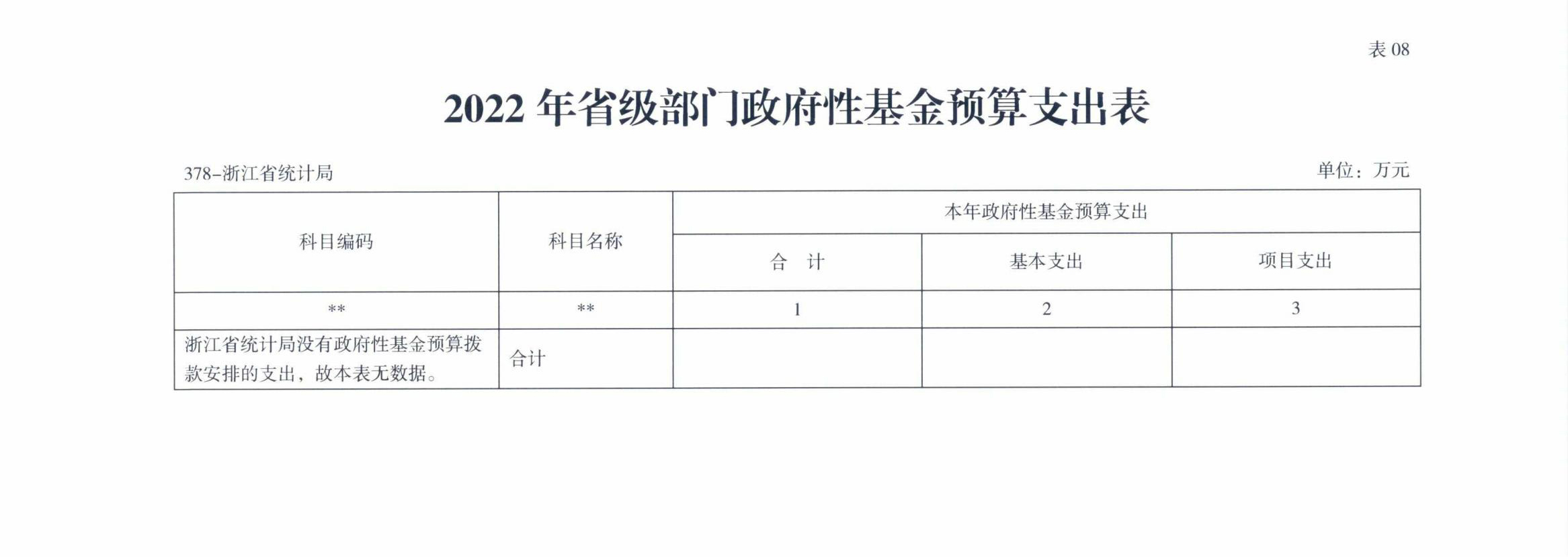 表 08

2022 年省级部门政府性基金预算支出表

378-浙江省统计局

单位：万元

| 科目编码 | 科目名称 | 本年政府性基金预算支出 | | |
|---|---|---|---|---|
| | | 合　计 | 基本支出 | 项目支出 |
| ** | ** | 1 | 2 | 3 |
| 浙江省统计局没有政府性基金预算拨款安排的支出，故本表无数据。 | 合计 | | | |